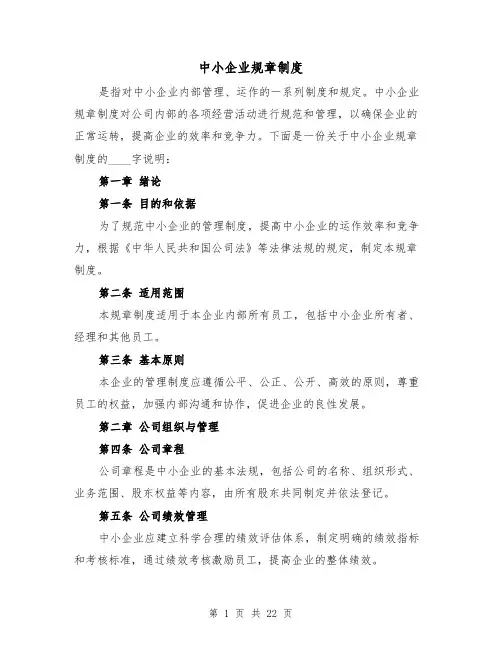 中小企业规章制度

是指对中小企业内部管理、运作的一系列制度和规定。中小企业规章制度对公司内部的各项经营活动进行规范和管理，以确保企业的正常运转，提高企业的效率和竞争力。下面是一份关于中小企业规章制度的____字说明：

第一章 绪论

第一条 目的和依据

为了规范中小企业的管理制度，提高中小企业的运作效率和竞争力，根据《中华人民共和国公司法》等法律法规的规定，制定本规章制度。

第二条 适用范围

本规章制度适用于本企业内部所有员工，包括中小企业所有者、经理和其他员工。

第三条 基本原则

本企业的管理制度应遵循公平、公正、公开、高效的原则，尊重员工的权益，加强内部沟通和协作，促进企业的良性发展。

第二章 公司组织与管理

第四条 公司章程

公司章程是中小企业的基本法规，包括公司的名称、组织形式、业务范围、股东权益等内容，由所有股东共同制定并依法登记。

第五条 公司绩效管理

中小企业应建立科学合理的绩效评估体系，制定明确的绩效指标和考核标准，通过绩效考核激励员工，提高企业的整体绩效。

第 1 页 共 22 页